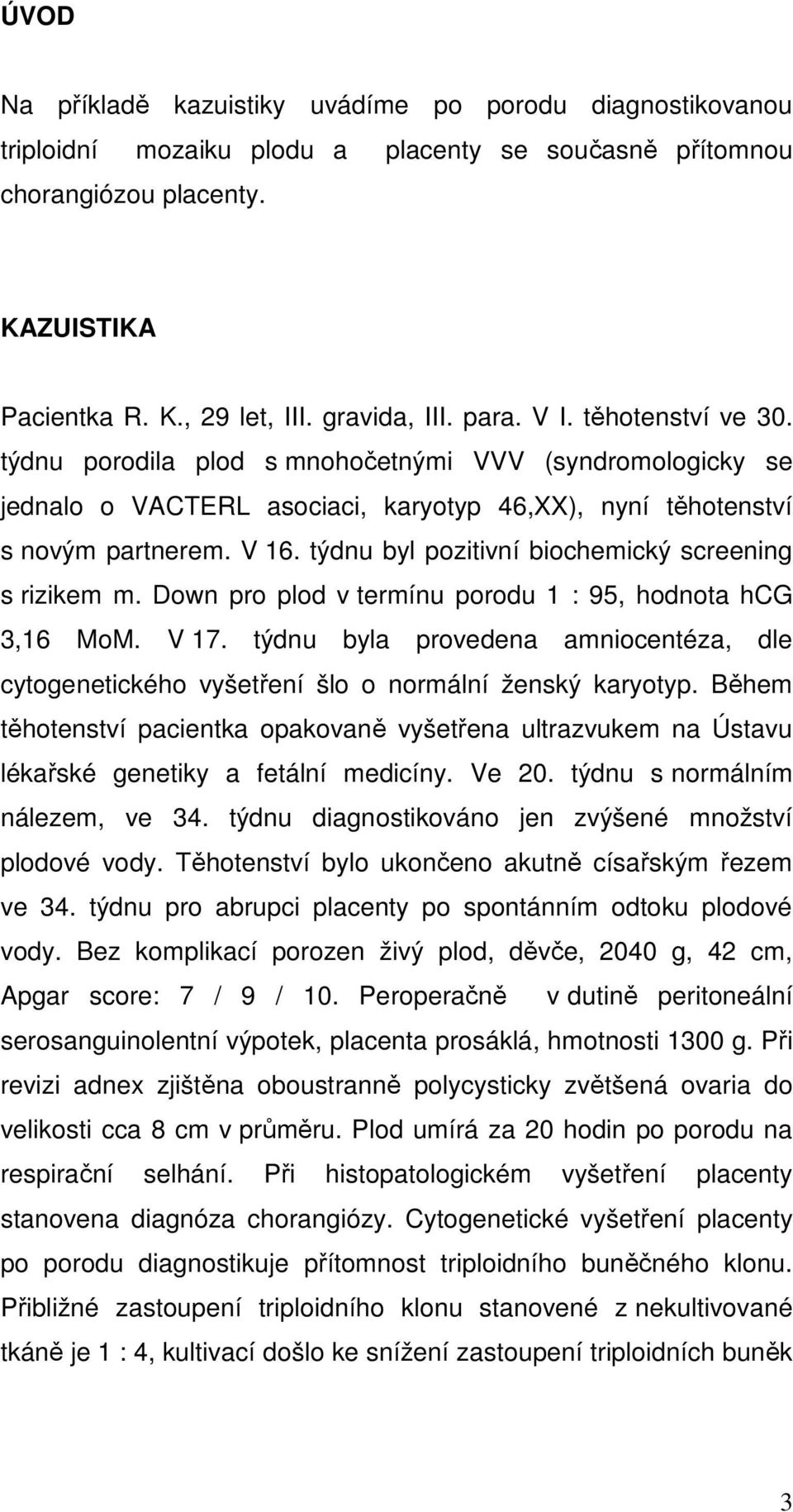 ÚVOD

Na příkladě kazuistiky uvádíme po porodu diagnostikovanou triploidní mozaiku plodu a placenty se současně přítomnou chorangiózou placenty.

KAZUISTIKA

Pacientka R. K., 29 let, III. gravida, III. para. V I. těhotenství ve 30. týdnu porodila plod s mnohočetnými VVV (syndromologicky se jednalo o VACTERL asociaci, karyotyp 46,XX), nyní těhotenství s novým partnerem. V 16. týdnu byl pozitivní biochemický screening s rizikem m. Down pro plod v termínu porodu 1 : 95, hodnota hCG 3,16 MoM. V 17. týdnu byla provedena amniocentéza, dle cytogenetického vyšetření šlo o normální ženský karyotyp. Během těhotenství pacientka opakovaně vyšetřena ultrazvukem na Ústavu lékařské genetiky a fetální medicíny. Ve 20. týdnu s normálním nálezem, ve 34. týdnu diagnostikováno jen zvýšené množství plodové vody. Těhotenství bylo ukončeno akutně císařským řezem ve 34. týdnu pro abrupci placenty po spontánním odtoku plodové vody. Bez komplikací porozen živý plod, děvče, 2040 g, 42 cm, Apgar score: 7 / 9 / 10. Peroperačně v dutině peritoneální serosanguinolentní výpotek, placenta prosáklá, hmotnosti 1300 g. Při revizi adnex zjištěna oboustranně polycysticky zvětšená ovaria do velikosti cca 8 cm v průměru. Plod umírá za 20 hodin po porodu na respirační selhání. Při histopatologickém vyšetření placenty stanovena diagnóza chorangiózy. Cytogenetické vyšetření placenty po porodu diagnostikuje přítomnost triploidního buněčného klonu. Přibližné zastoupení triploidního klonu stanovené z nekultivované tkáně je 1 : 4, kultivací došlo ke snížení zastoupení triploidních buněk

3